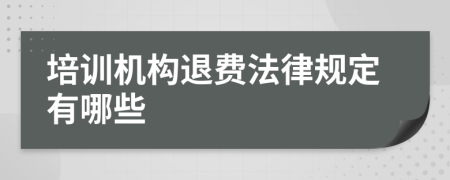 培训机构退费法律规定有哪些